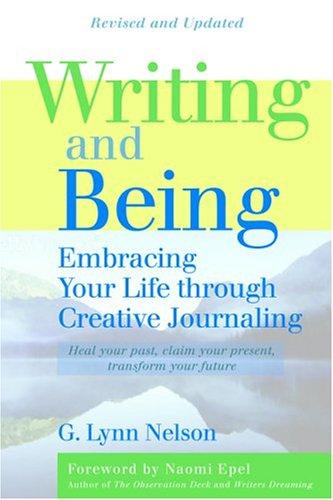 Revised and Updated

Writing and Being

Embracing Your Life through Creative Journaling

Heal your past, claim your present, transform your future

G. Lynn Nelson

Foreword by Naomi Epel
Author of The Observation Deck and Writers Dreaming